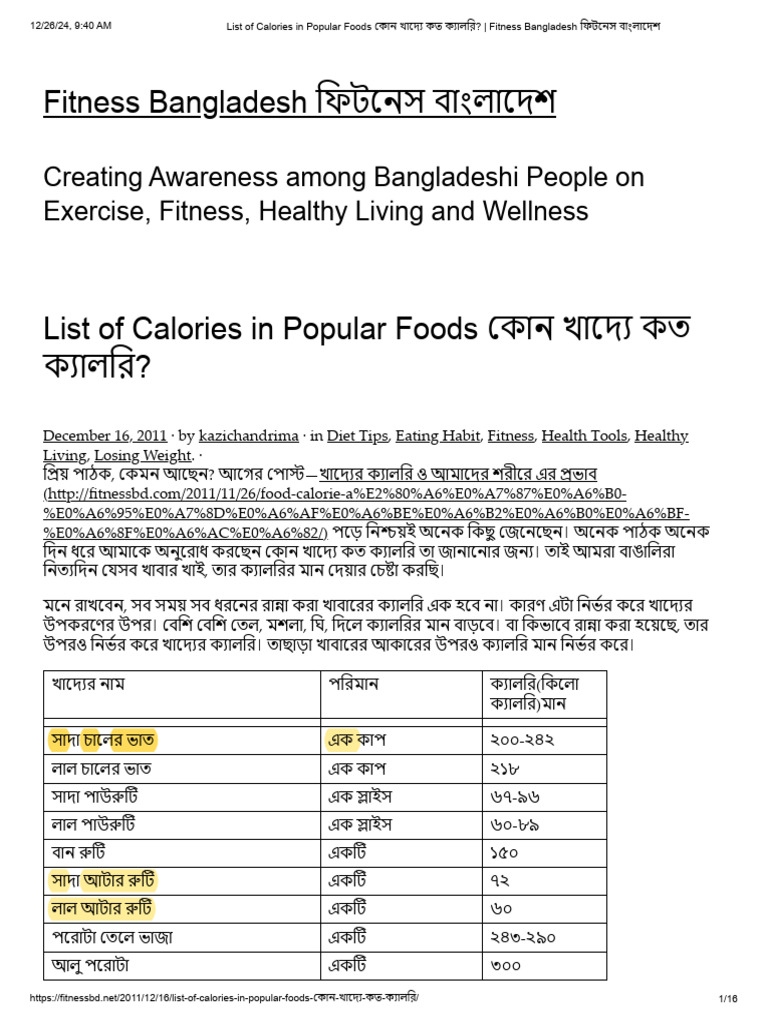 12/26/24, 9:40 AM List of Calories in Popular Foods কোন খাদ্যে কত ক্যালরি? | Fitness Bangladesh ফিটনেস বাংলাদেশ

Fitness Bangladesh ফিটনেস বাংলাদেশ

Creating Awareness among Bangladeshi People on Exercise, Fitness, Healthy Living and Wellness

List of Calories in Popular Foods কোন খাদ্যে কত ক্যালরি?

December 16, 2011 · by kazichandrima · in Diet Tips, Eating Habit, Fitness, Health Tools, Healthy Living, Losing Weight. ·
প্রিয় পাঠক, কেমন আছেন? আগের পোস্ট—খাদ্যের ক্যালরি ও আমাদের শরীরে এর প্রভাব (http://fitnessbd.com/2011/11/26/food-calorie-a%E2%80%A6%E0%A7%87%E0%A6%B0-%E0%A6%95%E0%A7%8D%E0%A6%AF%E0%A6%BE%E0%A6%B2%E0%A6%B0%E0%A6%BF-%E0%A6%8F%E0%A6%AC%E0%A6%82/) পড়ে নিশ্চয়ই অনেক কিছু জেনেছেন। অনেক পাঠক অনেক দিন ধরে আমাকে অনুরোধ করছেন কোন খাদ্যে কত ক্যালরি তা জানানোর জন্য। তাই আমরা বাঙালিরা নিত্যদিন যেসব খাবার খাই, তার ক্যালরির মান দেয়ার চেষ্টা করছি।

মনে রাখবেন, সব সময় সব ধরনের রান্না করা খাবারের ক্যালরি এক হবে না। কারণ এটা নির্ভর করে খাদ্যের উপকরণের উপর। বেশি বেশি তেল, মশলা, ঘি, দিলে ক্যালরির মান বাড়বে। বা কিভাবে রান্না করা হয়েছে, তার উপরও নির্ভর করে খাদ্যের ক্যালরি। তাছাড়া খাবারের আকারের উপরও ক্যালরি মান নির্ভর করে।

| খাদ্যের নাম | পরিমান | ক্যালরি(কিলো ক্যালরি)মান |
|---|---|---|
| সাদা চালের ভাত | এক কাপ | ২০০-২৪২ |
| লাল চালের ভাত | এক কাপ | ২১৮ |
| সাদা পাউরুটি | এক স্লাইস | ৬৭-৯৬ |
| লাল পাউরুটি | এক স্লাইস | ৬০-৮৯ |
| বান রুটি | একটি | ১৫০ |
| সাদা আটার রুটি | একটি | ৭২ |
| লাল আটার রুটি | একটি | ৬০ |
| পরোটা তেলে ভাজা | একটি | ২৪৩-২৯০ |
| আলু পরোটা | একটি | ৩০০ |

https://fitnessbd.net/2011/12/16/list-of-calories-in-popular-foods-কোন-খাদ্যে-কত-ক্যালরি/ 1/16